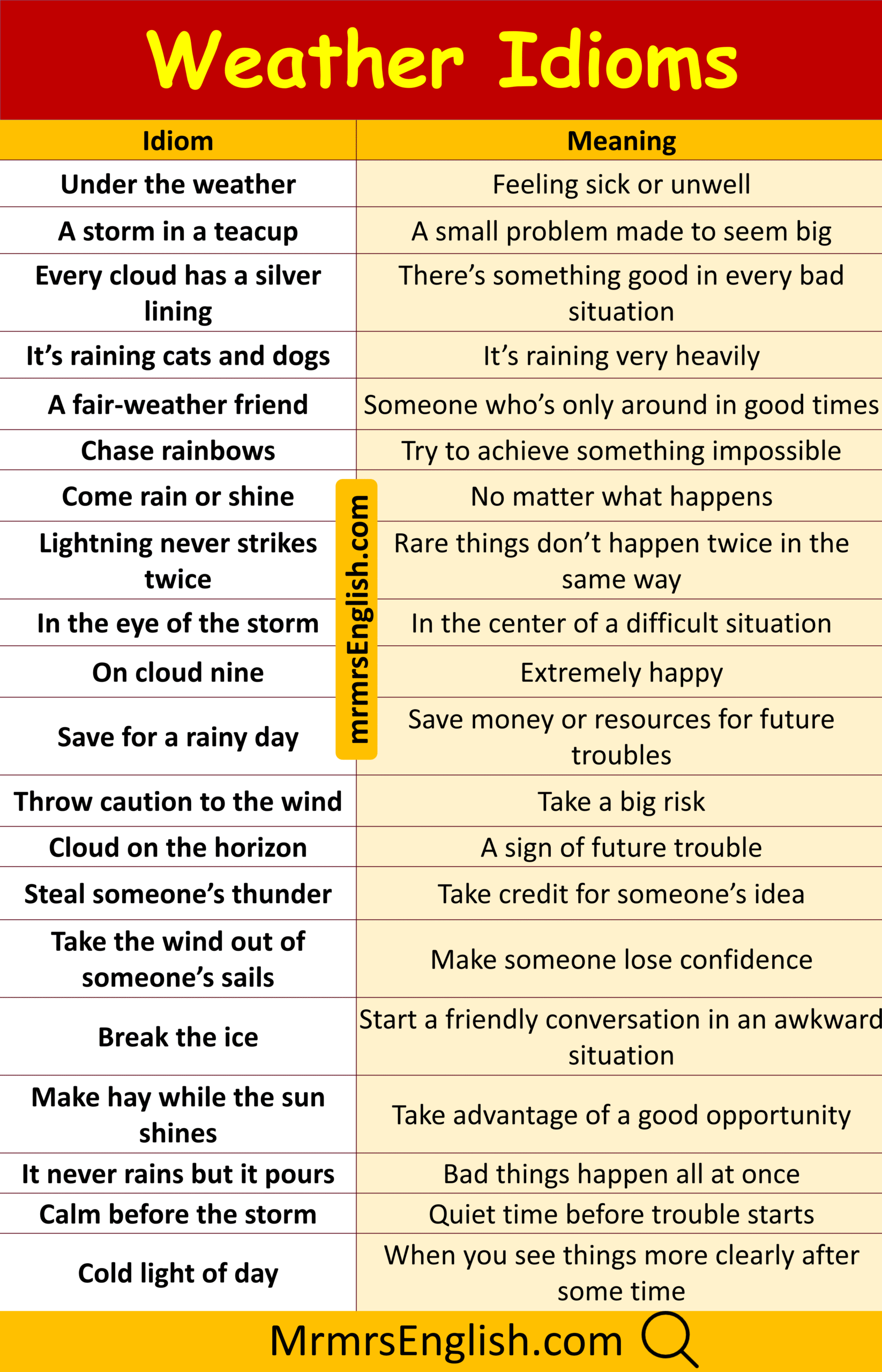 Weather Idioms

| Idiom | Meaning |
|---|---|
| Under the weather | Feeling sick or unwell |
| A storm in a teacup | A small problem made to seem big |
| Every cloud has a silver lining | There's something good in every bad situation |
| It's raining cats and dogs | It's raining very heavily |
| A fair-weather friend | Someone who's only around in good times |
| Chase rainbows | Try to achieve something impossible |
| Come rain or shine | No matter what happens |
| Lightning never strikes twice | Rare things don't happen twice in the same way |
| In the eye of the storm | In the center of a difficult situation |
| On cloud nine | Extremely happy |
| Save for a rainy day | Save money or resources for future troubles |
| Throw caution to the wind | Take a big risk |
| Cloud on the horizon | A sign of future trouble |
| Steal someone's thunder | Take credit for someone's idea |
| Take the wind out of someone's sails | Make someone lose confidence |
| Break the ice | Start a friendly conversation in an awkward situation |
| Make hay while the sun shines | Take advantage of a good opportunity |
| It never rains but it pours | Bad things happen all at once |
| Calm before the storm | Quiet time before trouble starts |
| Cold light of day | When you see things more clearly after some time |

mrmrsEnglish.com

MrmrsEnglish.com